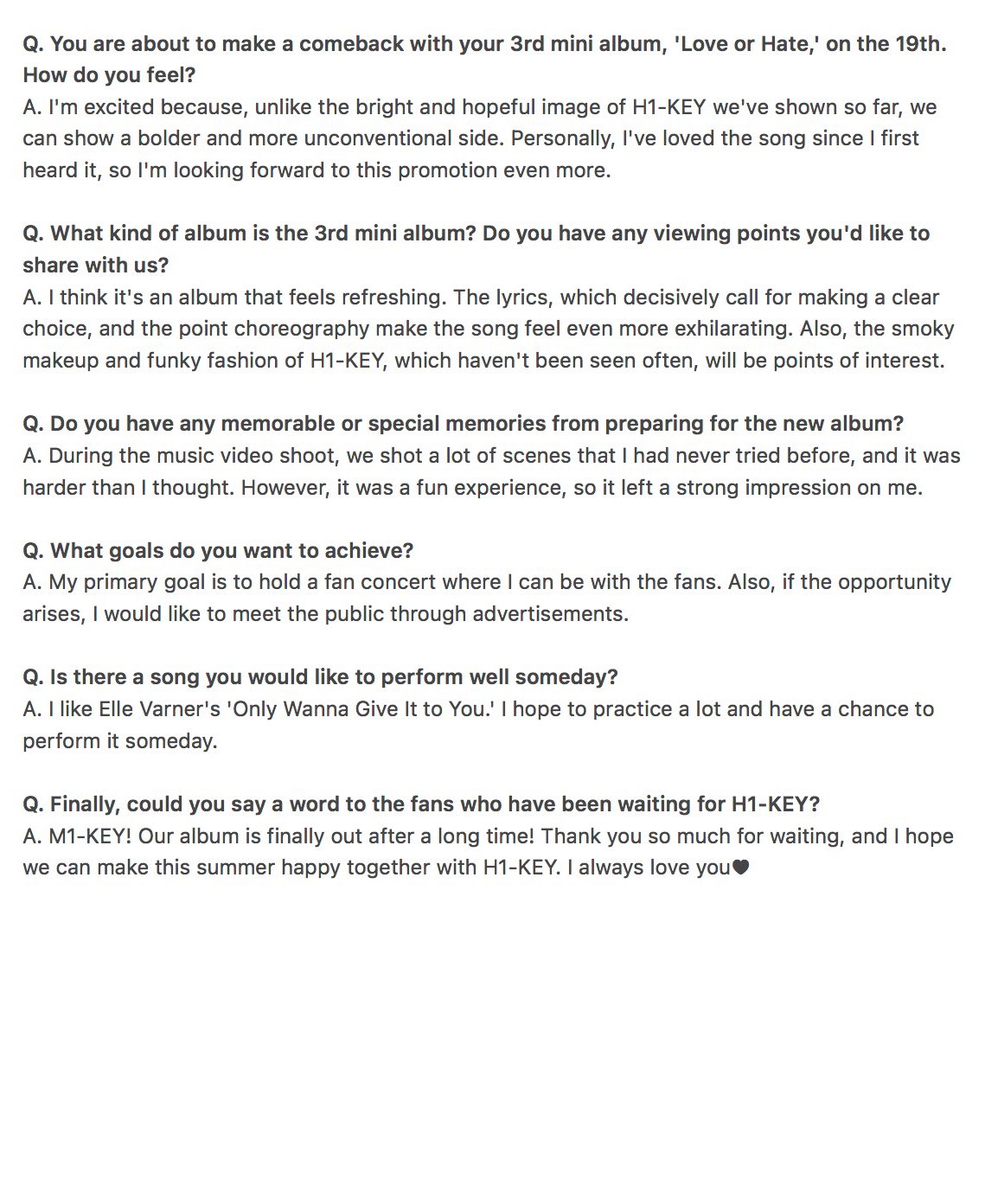 Q. You are about to make a comeback with your 3rd mini album, 'Love or Hate,' on the 19th. How do you feel?
A. I'm excited because, unlike the bright and hopeful image of H1-KEY we've shown so far, we can show a bolder and more unconventional side. Personally, I've loved the song since I first heard it, so I'm looking forward to this promotion even more.

Q. What kind of album is the 3rd mini album? Do you have any viewing points you'd like to share with us?
A. I think it's an album that feels refreshing. The lyrics, which decisively call for making a clear choice, and the point choreography make the song feel even more exhilarating. Also, the smoky makeup and funky fashion of H1-KEY, which haven't been seen often, will be points of interest.

Q. Do you have any memorable or special memories from preparing for the new album?
A. During the music video shoot, we shot a lot of scenes that I had never tried before, and it was harder than I thought. However, it was a fun experience, so it left a strong impression on me.

Q. What goals do you want to achieve?
A. My primary goal is to hold a fan concert where I can be with the fans. Also, if the opportunity arises, I would like to meet the public through advertisements.

Q. Is there a song you would like to perform well someday?
A. I like Elle Varner's 'Only Wanna Give It to You.' I hope to practice a lot and have a chance to perform it someday.

Q. Finally, could you say a word to the fans who have been waiting for H1-KEY?
A. M1-KEY! Our album is finally out after a long time! Thank you so much for waiting, and I hope we can make this summer happy together with H1-KEY. I always love you🖤